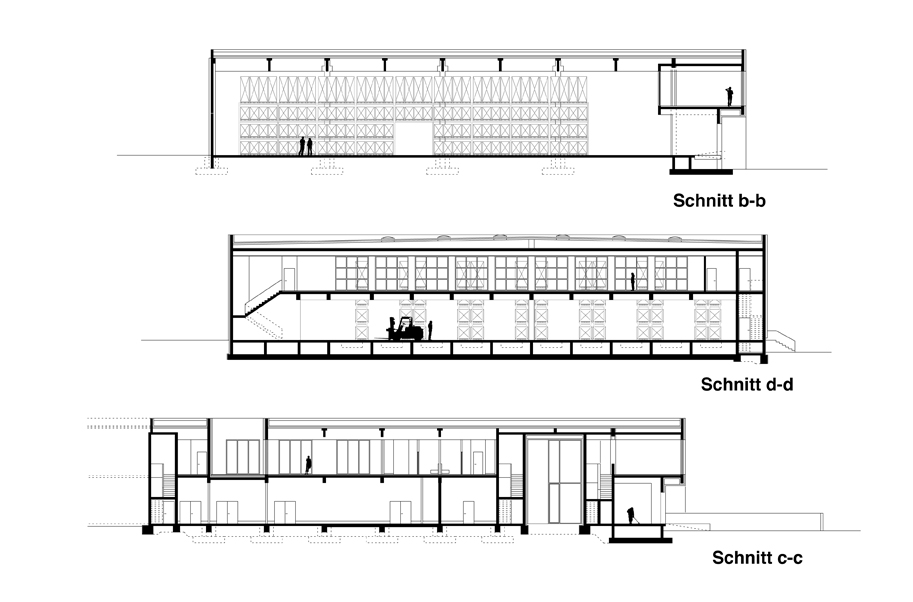 Schnitt b-b

Schnitt d-d

Schnitt c-c